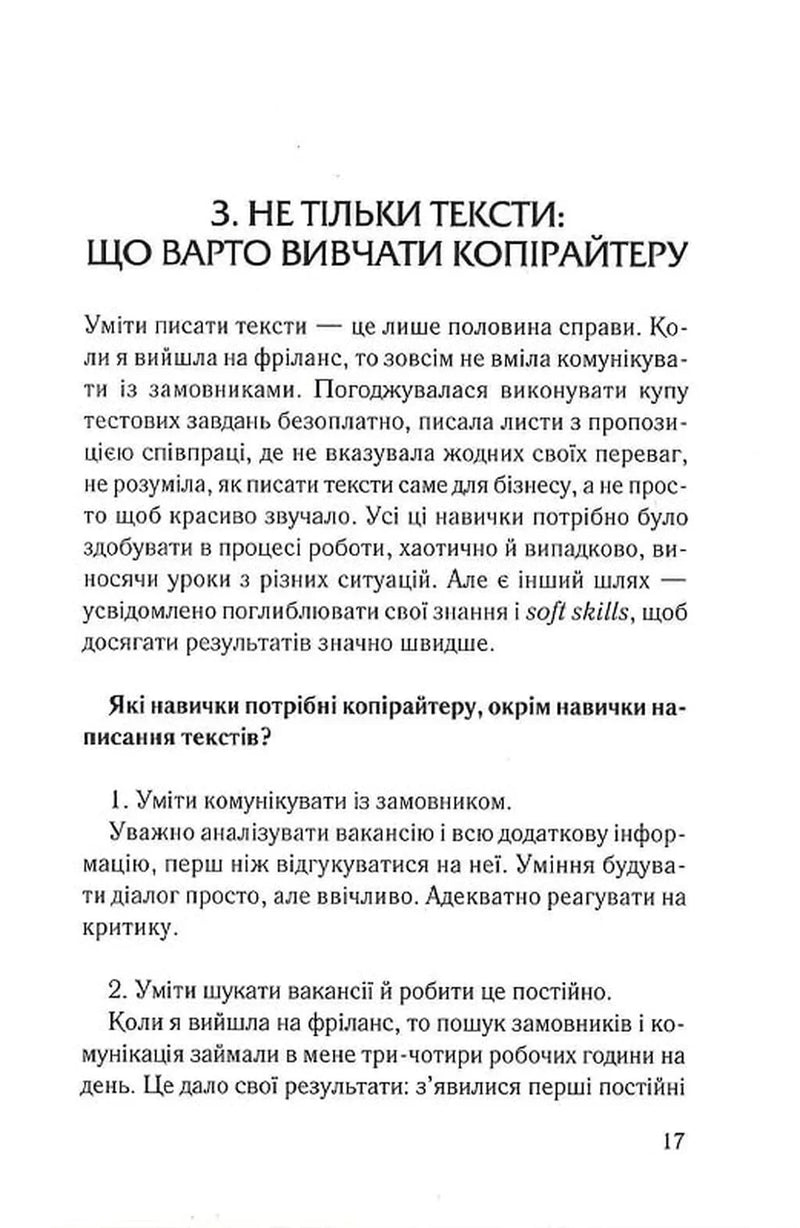 3. НЕ ТІЛЬКИ ТЕКСТИ:
ЩО ВАРТО ВИВЧАТИ КОПІРАЙТЕРУ

Уміти писати тексти — це лише половина справи. Коли я вийшла на фріланс, то зовсім не вміла комунікувати із замовниками. Погоджувалася виконувати купу тестових завдань безоплатно, писала листи з пропозицією співпраці, де не вказувала жодних своїх переваг, не розуміла, як писати тексти саме для бізнесу, а не просто щоб красиво звучало. Усі ці навички потрібно було здобувати в процесі роботи, хаотично й випадково, виносячи уроки з різних ситуацій. Але є інший шлях — усвідомлено поглиблювати свої знання і soft skills, щоб досягати результатів значно швидше.

Які навички потрібні копірайтеру, окрім навички написання текстів?

1. Уміти комунікувати із замовником.

Уважно аналізувати вакансію і всю додаткову інформацію, перш ніж відгукуватися на неї. Уміння будувати діалог просто, але ввічливо. Адекватно реагувати на критику.

2. Уміти шукати вакансії й робити це постійно.

Коли я вийшла на фріланс, то пошук замовників і комунікація займали в мене три-чотири робочих години на день. Це дало свої результати: з'явилися перші постійні

17